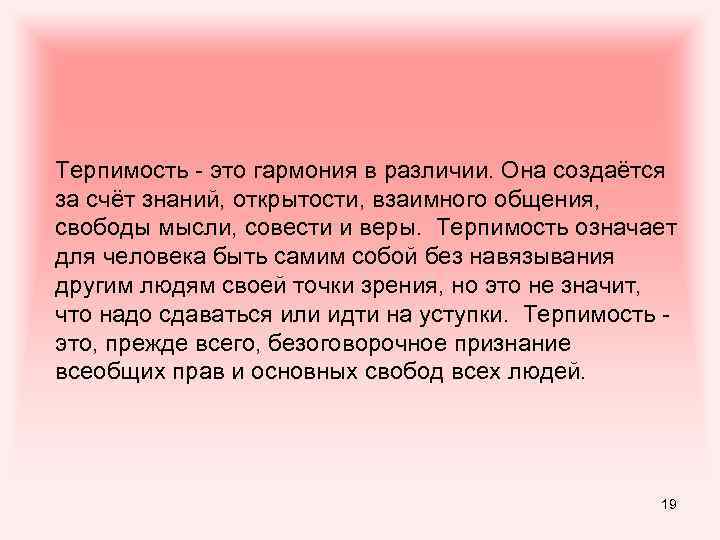 Терпимость - это гармония в различии. Она создаётся за счёт знаний, открытости, взаимного общения, свободы мысли, совести и веры. Терпимость означает для человека быть самим собой без навязывания другим людям своей точки зрения, но это не значит, что надо сдаваться или идти на уступки. Терпимость - это, прежде всего, безоговорочное признание всеобщих прав и основных свобод всех людей.

19